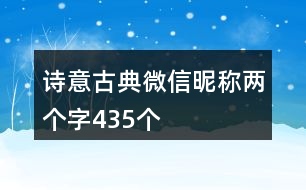 诗意古典微信昵称两个字435个